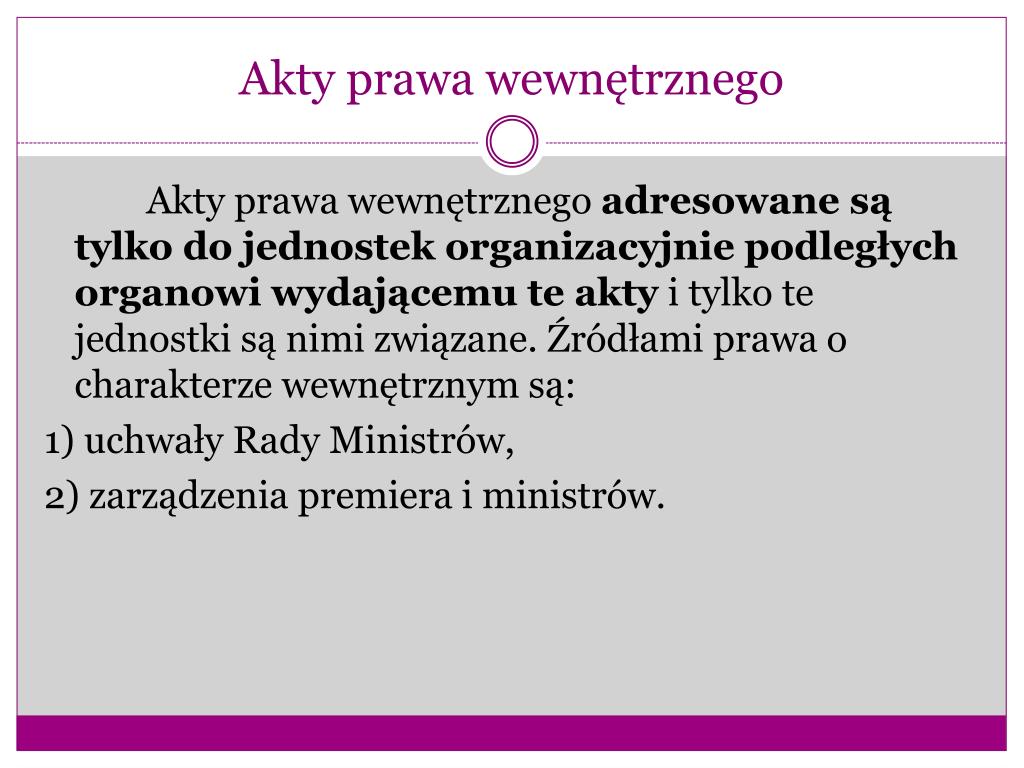 Akty prawa wewnętrznego

Akty prawa wewnętrznego adresowane są tylko do jednostek organizacyjnie podległych organowi wydającemu te akty i tylko te jednostki są nimi związane. Źródłami prawa o charakterze wewnętrznym są:

1) uchwały Rady Ministrów,

2) zarządzenia premiera i ministrów.